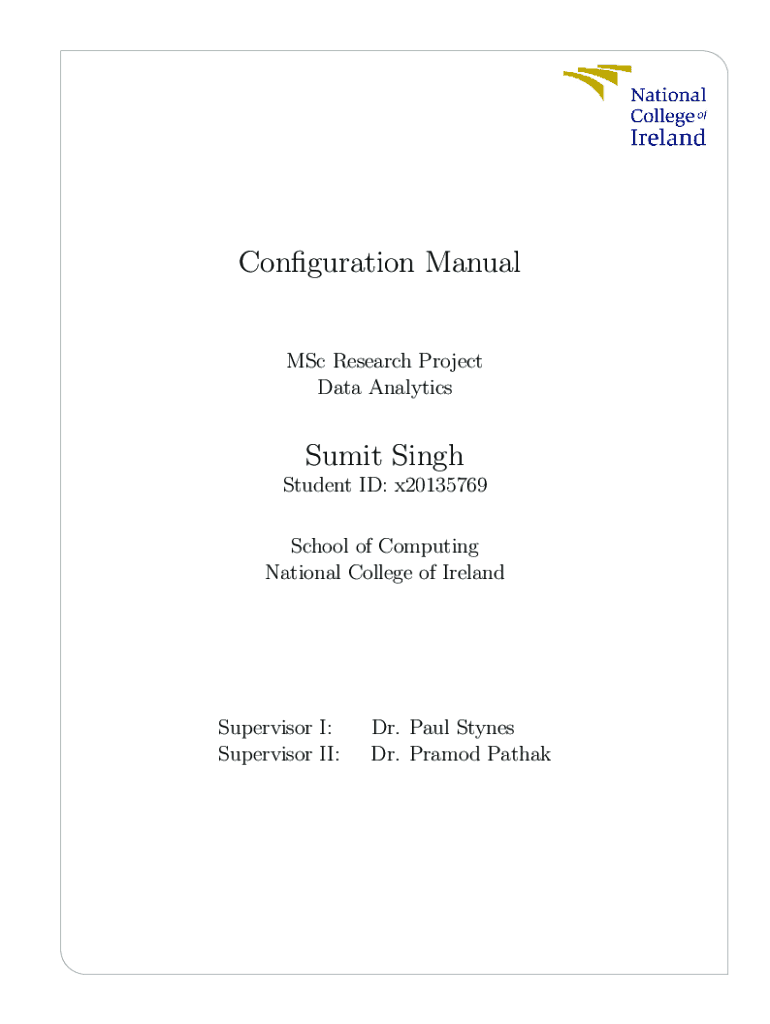 National College of Ireland

Configuration Manual

MSc Research Project
Data Analytics

Sumit Singh
Student ID: x20135769

School of Computing
National College of Ireland

Supervisor I: Dr. Paul Stynes
Supervisor II: Dr. Pramod Pathak